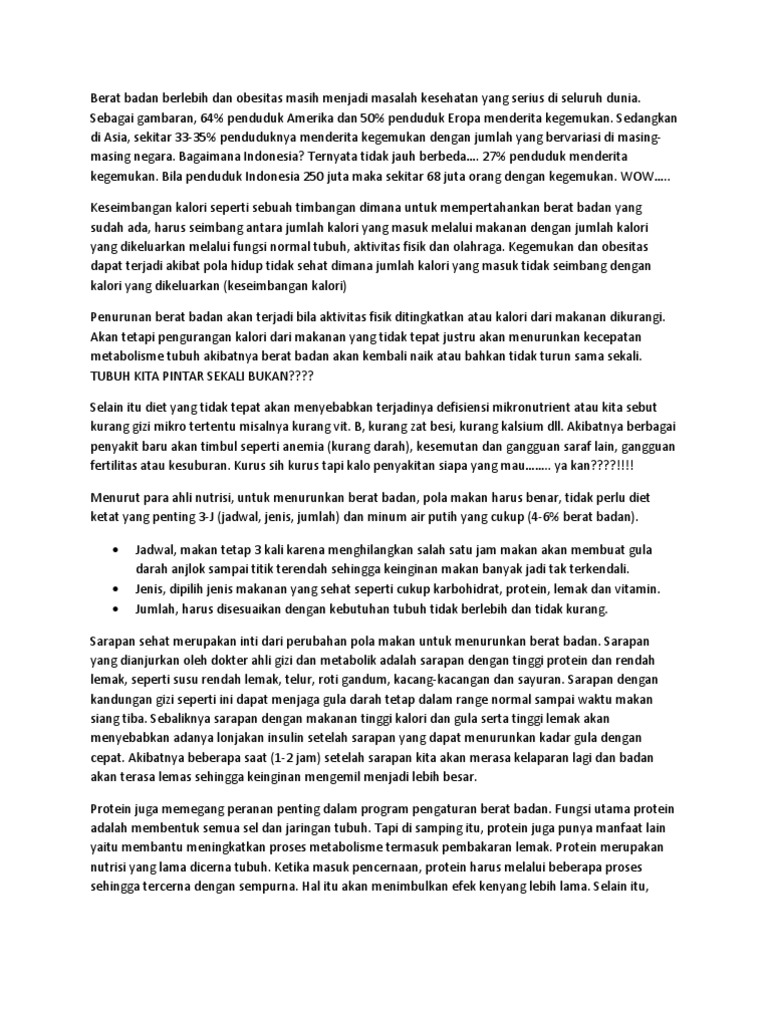 Berat badan berlebih dan obesitas masih menjadi masalah kesehatan yang serius di seluruh dunia. Sebagai gambaran, 64% penduduk Amerika dan 50% penduduk Eropa menderita kegemukan. Sedangkan di Asia, sekitar 33-35% penduduknya menderita kegemukan dengan jumlah yang bervariasi di masing-masing negara. Bagaimana Indonesia? Ternyata tidak jauh berbeda.... 27% penduduk menderita kegemukan. Bila penduduk Indonesia 250 juta maka sekitar 68 juta orang dengan kegemukan. WOW.....

Keseimbangan kalori seperti sebuah timbangan dimana untuk mempertahankan berat badan yang sudah ada, harus seimbang antara jumlah kalori yang masuk melalui makanan dengan jumlah kalori yang dikeluarkan melalui fungsi normal tubuh, aktivitas fisik dan olahraga. Kegemukan dan obesitas dapat terjadi akibat pola hidup tidak sehat dimana jumlah kalori yang masuk tidak seimbang dengan kalori yang dikeluarkan (keseimbangan kalori)

Penurunan berat badan akan terjadi bila aktivitas fisik ditingkatkan atau kalori dari makanan dikurangi. Akan tetapi pengurangan kalori dari makanan yang tidak tepat justru akan menurunkan kecepatan metabolisme tubuh akibatnya berat badan akan kembali naik atau bahkan tidak turun sama sekali. TUBUH KITA PINTAR SEKALI BUKAN????

Selain itu diet yang tidak tepat akan menyebabkan terjadinya defisiensi mikronutrient atau kita sebut kurang gizi mikro tertentu misalnya kurang vit. B, kurang zat besi, kurang kalsium dll. Akibatnya berbagai penyakit baru akan timbul seperti anemia (kurang darah), kesemutan dan gangguan saraf lain, gangguan fertilitas atau kesuburan. Kurus sih kurus tapi kalo penyakitan siapa yang mau........ ya kan????!!!!

Menurut para ahli nutrisi, untuk menurunkan berat badan, pola makan harus benar, tidak perlu diet ketat yang penting 3-J (jadwal, jenis, jumlah) dan minum air putih yang cukup (4-6% berat badan).

• Jadwal, makan tetap 3 kali karena menghilangkan salah satu jam makan akan membuat gula darah anjlok sampai titik terendah sehingga keinginan makan banyak jadi tak terkendali.
• Jenis, dipilih jenis makanan yang sehat seperti cukup karbohidrat, protein, lemak dan vitamin.
• Jumlah, harus disesuaikan dengan kebutuhan tubuh tidak berlebih dan tidak kurang.

Sarapan sehat merupakan inti dari perubahan pola makan untuk menurunkan berat badan. Sarapan yang dianjurkan oleh dokter ahli gizi dan metabolik adalah sarapan dengan tinggi protein dan rendah lemak, seperti susu rendah lemak, telur, roti gandum, kacang-kacangan dan sayuran. Sarapan dengan kandungan gizi seperti ini dapat menjaga gula darah tetap dalam range normal sampai waktu makan siang tiba. Sebaliknya sarapan dengan makanan tinggi kalori dan gula serta tinggi lemak akan menyebabkan adanya lonjakan insulin setelah sarapan yang dapat menurunkan kadar gula dengan cepat. Akibatnya beberapa saat (1-2 jam) setelah sarapan kita akan merasa kelaparan lagi dan badan akan terasa lemas sehingga keinginan mengemil menjadi lebih besar.

Protein juga memegang peranan penting dalam program pengaturan berat badan. Fungsi utama protein adalah membentuk semua sel dan jaringan tubuh. Tapi di samping itu, protein juga punya manfaat lain yaitu membantu meningkatkan proses metabolisme termasuk pembakaran lemak. Protein merupakan nutrisi yang lama dicerna tubuh. Ketika masuk pencernaan, protein harus melalui beberapa proses sehingga tercerna dengan sempurna. Hal itu akan menimbulkan efek kenyang lebih lama. Selain itu,